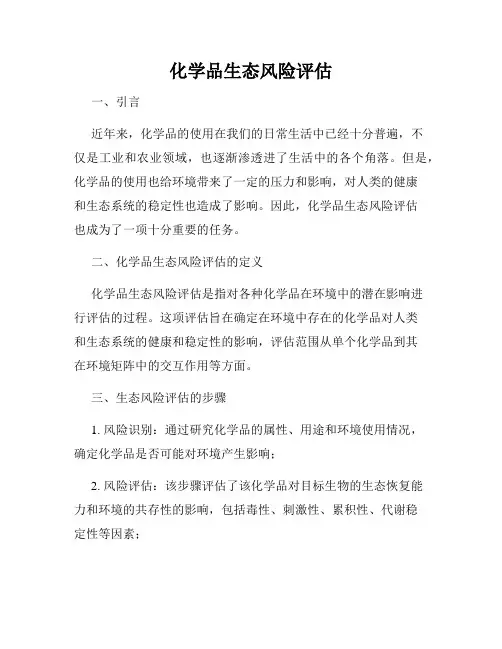 化学品生态风险评估

一、引言

近年来，化学品的使用在我们的日常生活中已经十分普遍，不仅是工业和农业领域，也逐渐渗透进了生活中的各个角落。但是，化学品的使用也给环境带来了一定的压力和影响，对人类的健康和生态系统的稳定性也造成了影响。因此，化学品生态风险评估也成为了一项十分重要的任务。

二、化学品生态风险评估的定义

化学品生态风险评估是指对各种化学品在环境中的潜在影响进行评估的过程。这项评估旨在确定在环境中存在的化学品对人类和生态系统的健康和稳定性的影响，评估范围从单个化学品到其在环境矩阵中的交互作用等方面。

三、生态风险评估的步骤

1. 风险识别：通过研究化学品的属性、用途和环境使用情况，确定化学品是否可能对环境产生影响；

2. 风险评估：该步骤评估了该化学品对目标生物的生态恢复能力和环境的共存性的影响，包括毒性、刺激性、累积性、代谢稳定性等因素；